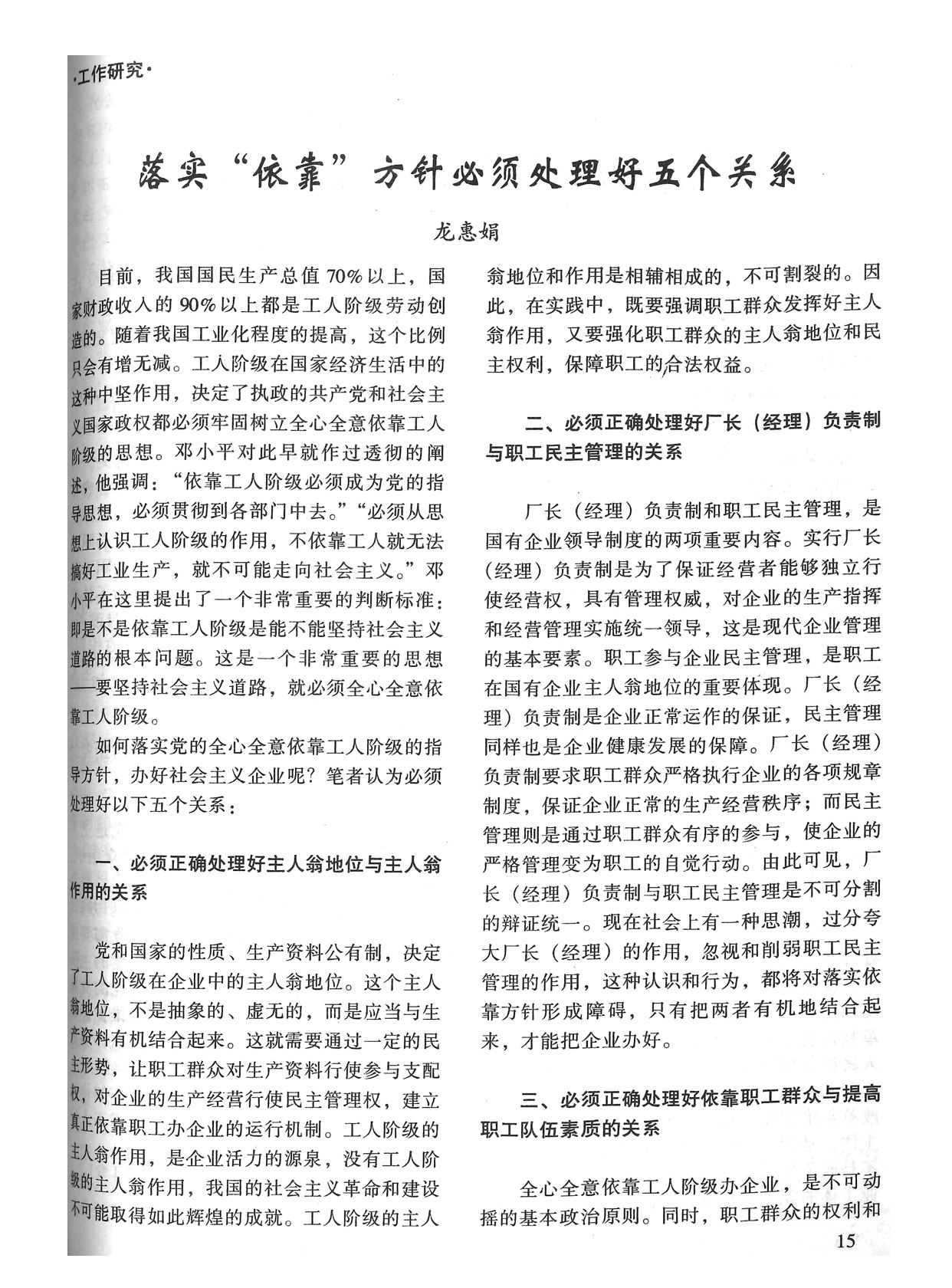 ·工作研究·

落实“依靠”方针必须处理好五个关系

龙惠娟

目前，我国国民生产总值70%以上，国家财政收入的90%以上都是工人阶级劳动创造的。随着我国工业化程度的提高，这个比例只会有增无减。工人阶级在国家经济生活中的这种中坚作用，决定了执政的共产党和社会主义国家政权都必须牢固树立全心全意依靠工人阶级的思想。邓小平对此早就作过透彻的阐述，他强调：“依靠工人阶级必须成为党的指导思想，必须贯彻到各部门中去。”“必须从思想上认识工人阶级的作用，不依靠工人就无法搞好工业生产，就不可能走向社会主义。”邓小平在这里提出了一个非常重要的判断标准：即是不是依靠工人阶级是能不能坚持社会主义道路的根本问题。这是一个非常重要的思想——要坚持社会主义道路，就必须全心全意依靠工人阶级。

如何落实党的全心全意依靠工人阶级的指导方针，办好社会主义企业呢？笔者认为必须处理好以下五个关系：

一、必须正确处理好主人翁地位与主人翁作用的关系

党和国家的性质、生产资料公有制，决定了工人阶级在企业中的主人翁地位。这个主人翁地位，不是抽象的、虚无的，而是应当与生产资料有机结合起来。这就需要通过一定的民主形势，让职工群众对生产资料行使参与支配权，对企业的生产经营行使民主管理权，建立真正依靠职工办企业的运行机制。工人阶级的主人翁作用，是企业活力的源泉，没有工人阶级的主人翁作用，我国的社会主义革命和建设不可能取得如此辉煌的成就。工人阶级的主人翁地位和作用是相辅相成的，不可割裂的。因此，在实践中，既要强调职工群众发挥好主人翁作用，又要强化职工群众的主人翁地位和民主权利，保障职工的合法权益。

二、必须正确处理好厂长（经理）负责制与职工民主管理的关系

厂长（经理）负责制和职工民主管理，是国有企业领导制度的两项重要内容。实行厂长（经理）负责制是为了保证经营者能够独立行使经营权，具有管理权威，对企业的生产指挥和经营管理实施统一领导，这是现代企业管理的基本要素。职工参与企业民主管理，是职工在国有企业主人翁地位的重要体现。厂长（经理）负责制是企业正常运作的保证，民主管理同样也是企业健康发展的保障。厂长（经理）负责制要求职工群众严格执行企业的各项规章制度，保证企业正常的生产经营秩序；而民主管理则是通过职工群众有序的参与，使企业的严格管理变为职工的自觉行动。由此可见，厂长（经理）负责制与职工民主管理是不可分割的辩证统一。现在社会上有一种思潮，过分夸大厂长（经理）的作用，忽视和削弱职工民主管理的作用，这种认识和行为，都将对落实依靠方针形成障碍，只有把两者有机地结合起来，才能把企业办好。

三、必须正确处理好依靠职工群众与提高职工队伍素质的关系

全心全意依靠工人阶级办企业，是不可动摇的基本政治原则。同时，职工群众的权利和

15